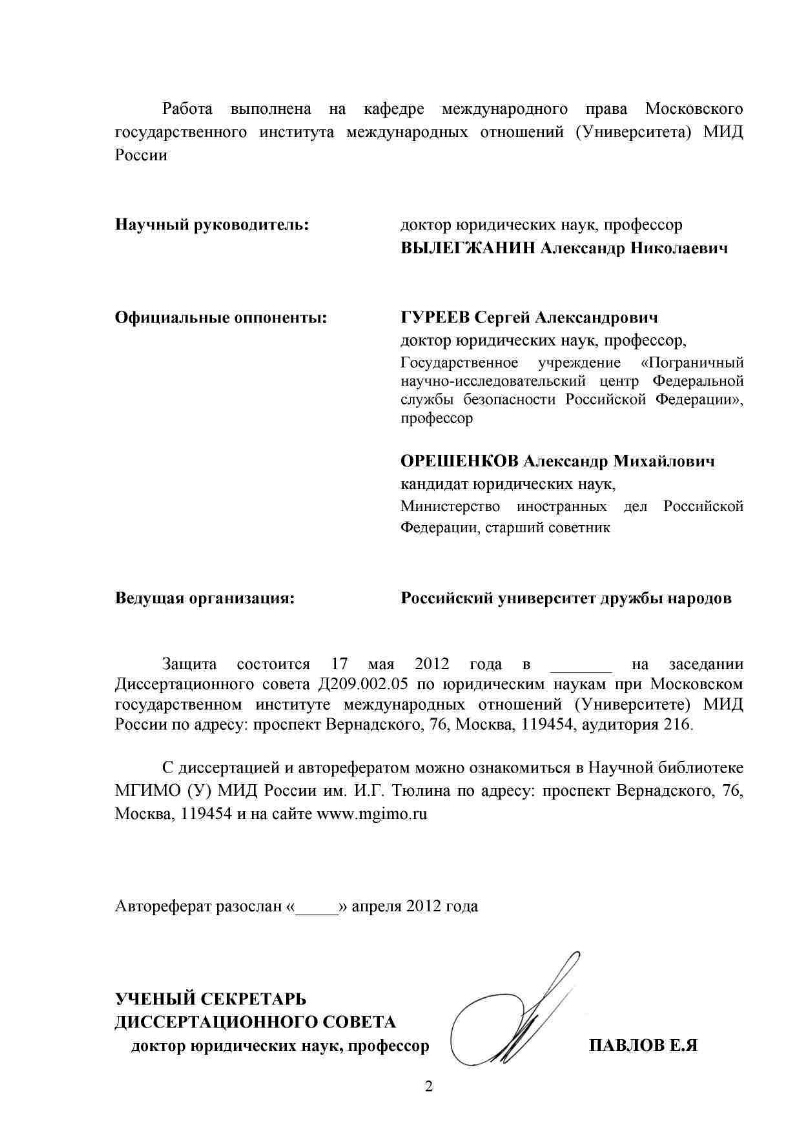 Работа выполнена на кафедре международного права Московского государственного института международных отношений (Университета) МИД России

Научный руководитель: доктор юридических наук, профессор
ВЫЛЕГЖАНИН Александр Николаевич

Официальные оппоненты: ГУРЕЕВ Сергей Александрович
доктор юридических наук, профессор,
Государственное учреждение «Пограничный научно-исследовательский центр Федеральной службы безопасности Российской Федерации», профессор

ОРЕШЕНКОВ Александр Михайлович
кандидат юридических наук,
Министерство иностранных дел Российской Федерации, старший советник

Ведущая организация: Российский университет дружбы народов

Защита состоится 17 мая 2012 года в _______ на заседании Диссертационного совета Д209.002.05 по юридическим наукам при Московском государственном институте международных отношений (Университете) МИД России по адресу: проспект Вернадского, 76, Москва, 119454, аудитория 216.

С диссертацией и авторефератом можно ознакомиться в Научной библиотеке МГИМО (У) МИД России им. И.Г. Тюлина по адресу: проспект Вернадского, 76, Москва, 119454 и на сайте www.mgimo.ru

Автореферат разослан «_____» апреля 2012 года

УЧЕНЫЙ СЕКРЕТАРЬ
ДИССЕРТАЦИОННОГО СОВЕТА
доктор юридических наук, профессор ПАВЛОВ Е.Я

2